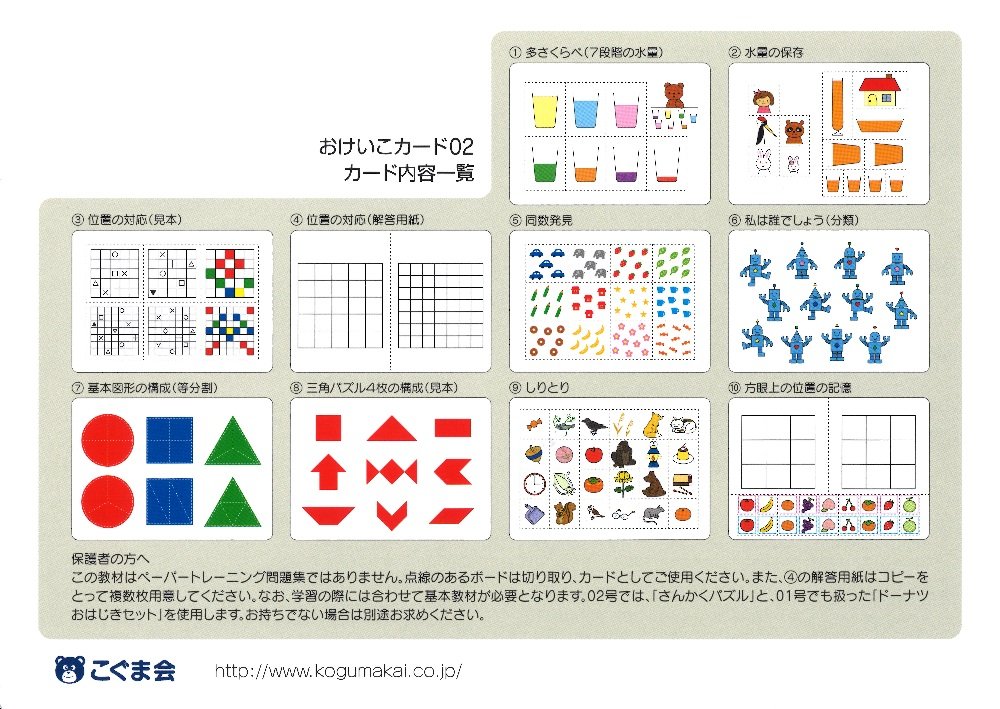 おけいこカード02
カード内容一覧

① 多さくらべ（7段階の水量）

② 水量の保存

③ 位置の対応（見本）

④ 位置の対応（解答用紙）

⑤ 同数発見

⑥ 私は誰でしょう（分類）

⑦ 基本図形の構成（等分割）

⑧ 三角パズル4枚の構成（見本）

⑨ しりとり

⑩ 方眼上の位置の記憶

保護者の方へ
この教材はペーパートレーニング問題集ではありません。点線のあるボードは切り取り、カードとしてご使用ください。また、④の解答用紙はコピーをとって複数枚用意してください。なお、学習の際には合わせて基本教材が必要となります。02号では、「さんかくパズル」と、01号でも扱った「ドーナツおはじきセット」を使用します。お持ちでない場合は別途お求めください。

こぐま会 http://www.kogumakai.co.jp/